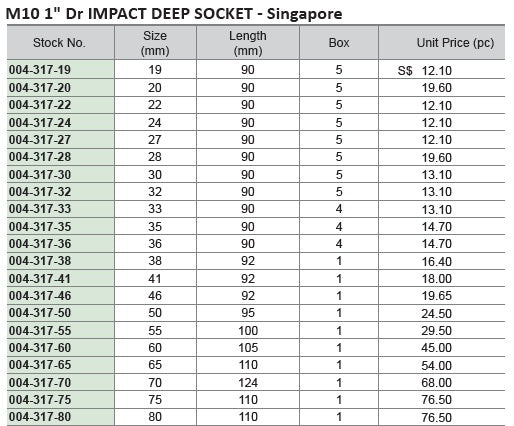 M10 1" Dr IMPACT DEEP SOCKET - Singapore

| Stock No. | Size (mm) | Length (mm) | Box | Unit Price (pc) |
|---|---|---|---|---|
| 004-317-19 | 19 | 90 | 5 | S$ 12.10 |
| 004-317-20 | 20 | 90 | 5 | 19.60 |
| 004-317-22 | 22 | 90 | 5 | 12.10 |
| 004-317-24 | 24 | 90 | 5 | 12.10 |
| 004-317-27 | 27 | 90 | 5 | 12.10 |
| 004-317-28 | 28 | 90 | 5 | 19.60 |
| 004-317-30 | 30 | 90 | 5 | 13.10 |
| 004-317-32 | 32 | 90 | 5 | 13.10 |
| 004-317-33 | 33 | 90 | 4 | 13.10 |
| 004-317-35 | 35 | 90 | 4 | 14.70 |
| 004-317-36 | 36 | 90 | 4 | 14.70 |
| 004-317-38 | 38 | 92 | 1 | 16.40 |
| 004-317-41 | 41 | 92 | 1 | 18.00 |
| 004-317-46 | 46 | 92 | 1 | 19.65 |
| 004-317-50 | 50 | 95 | 1 | 24.50 |
| 004-317-55 | 55 | 100 | 1 | 29.50 |
| 004-317-60 | 60 | 105 | 1 | 45.00 |
| 004-317-65 | 65 | 110 | 1 | 54.00 |
| 004-317-70 | 70 | 124 | 1 | 68.00 |
| 004-317-75 | 75 | 110 | 1 | 76.50 |
| 004-317-80 | 80 | 110 | 1 | 76.50 |